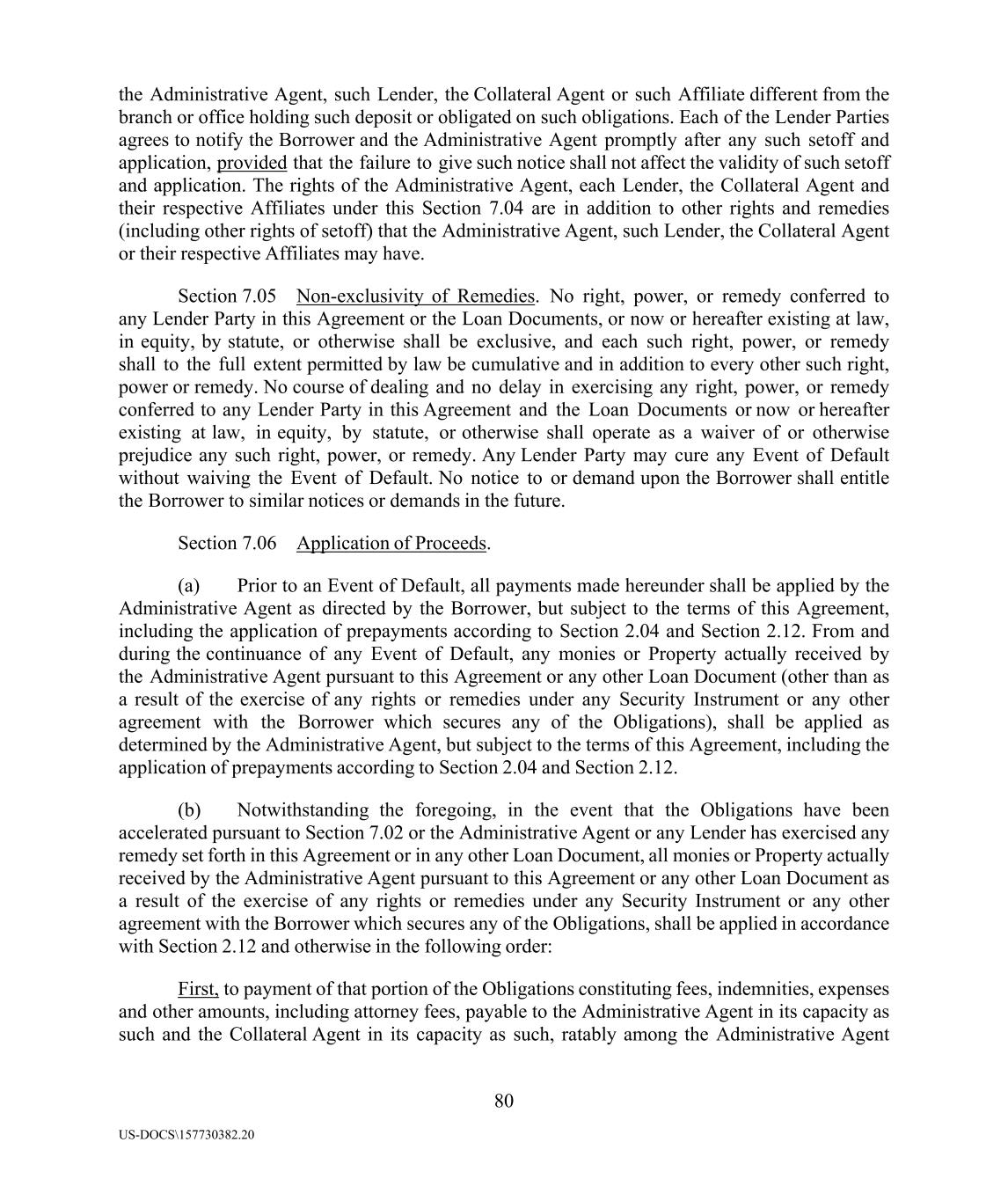 the Administrative Agent, such Lender, the Collateral Agent or such Affiliate different from the branch or office holding such deposit or obligated on such obligations. Each of the Lender Parties agrees to notify the Borrower and the Administrative Agent promptly after any such setoff and application, provided that the failure to give such notice shall not affect the validity of such setoff and application. The rights of the Administrative Agent, each Lender, the Collateral Agent and their respective Affiliates under this Section 7.04 are in addition to other rights and remedies (including other rights of setoff) that the Administrative Agent, such Lender, the Collateral Agent or their respective Affiliates may have.

Section 7.05 Non-exclusivity of Remedies. No right, power, or remedy conferred to any Lender Party in this Agreement or the Loan Documents, or now or hereafter existing at law, in equity, by statute, or otherwise shall be exclusive, and each such right, power, or remedy shall to the full extent permitted by law be cumulative and in addition to every other such right, power or remedy. No course of dealing and no delay in exercising any right, power, or remedy conferred to any Lender Party in this Agreement and the Loan Documents or now or hereafter existing at law, in equity, by statute, or otherwise shall operate as a waiver of or otherwise prejudice any such right, power, or remedy. Any Lender Party may cure any Event of Default without waiving the Event of Default. No notice to or demand upon the Borrower shall entitle the Borrower to similar notices or demands in the future.

Section 7.06 Application of Proceeds.

(a) Prior to an Event of Default, all payments made hereunder shall be applied by the Administrative Agent as directed by the Borrower, but subject to the terms of this Agreement, including the application of prepayments according to Section 2.04 and Section 2.12. From and during the continuance of any Event of Default, any monies or Property actually received by the Administrative Agent pursuant to this Agreement or any other Loan Document (other than as a result of the exercise of any rights or remedies under any Security Instrument or any other agreement with the Borrower which secures any of the Obligations), shall be applied as determined by the Administrative Agent, but subject to the terms of this Agreement, including the application of prepayments according to Section 2.04 and Section 2.12.

(b) Notwithstanding the foregoing, in the event that the Obligations have been accelerated pursuant to Section 7.02 or the Administrative Agent or any Lender has exercised any remedy set forth in this Agreement or in any other Loan Document, all monies or Property actually received by the Administrative Agent pursuant to this Agreement or any other Loan Document as a result of the exercise of any rights or remedies under any Security Instrument or any other agreement with the Borrower which secures any of the Obligations, shall be applied in accordance with Section 2.12 and otherwise in the following order:

First, to payment of that portion of the Obligations constituting fees, indemnities, expenses and other amounts, including attorney fees, payable to the Administrative Agent in its capacity as such and the Collateral Agent in its capacity as such, ratably among the Administrative Agent

80

US-DOCS\157730382.20